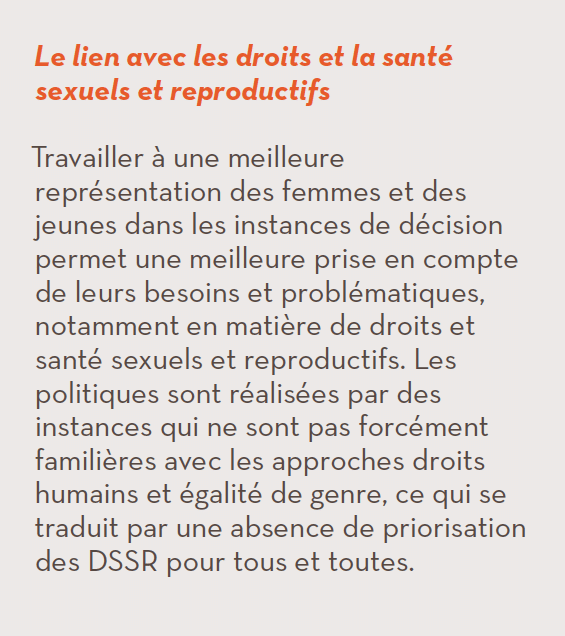 Le lien avec les droits et la santé sexuels et reproductifs

Travailler à une meilleure représentation des femmes et des jeunes dans les instances de décision permet une meilleure prise en compte de leurs besoins et problématiques, notamment en matière de droits et santé sexuels et reproductifs. Les politiques sont réalisées par des instances qui ne sont pas forcément familières avec les approches droits humains et égalité de genre, ce qui se traduit par une absence de priorisation des DSSR pour tous et toutes.